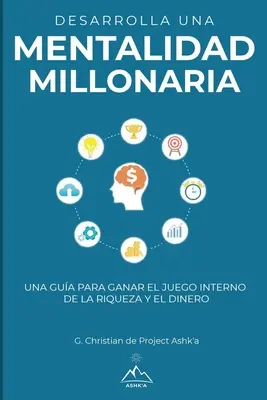 DESARROLLA UNA
MENTALIDAD MILLONARIA

$

UNA GUÍA PARA GANAR EL JUEGO INTERNO DE LA RIQUEZA Y EL DINERO

G. Christian de Project Ashk'a

ASHK'A